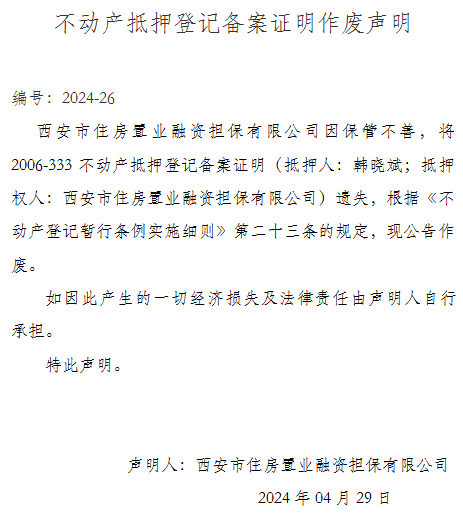 不动产抵押登记备案证明作废声明

编号：2024-26

西安市住房置业融资担保有限公司因保管不善，将2006-333不动产抵押登记备案证明（抵押人：韩晓斌；抵押权人：西安市住房置业融资担保有限公司）遗失，根据《不动产登记暂行条例实施细则》第二十三条的规定，现公告作废。

如因此产生的一切经济损失及法律责任由声明人自行承担。

特此声明。

声明人：西安市住房置业融资担保有限公司

2024年04月29日